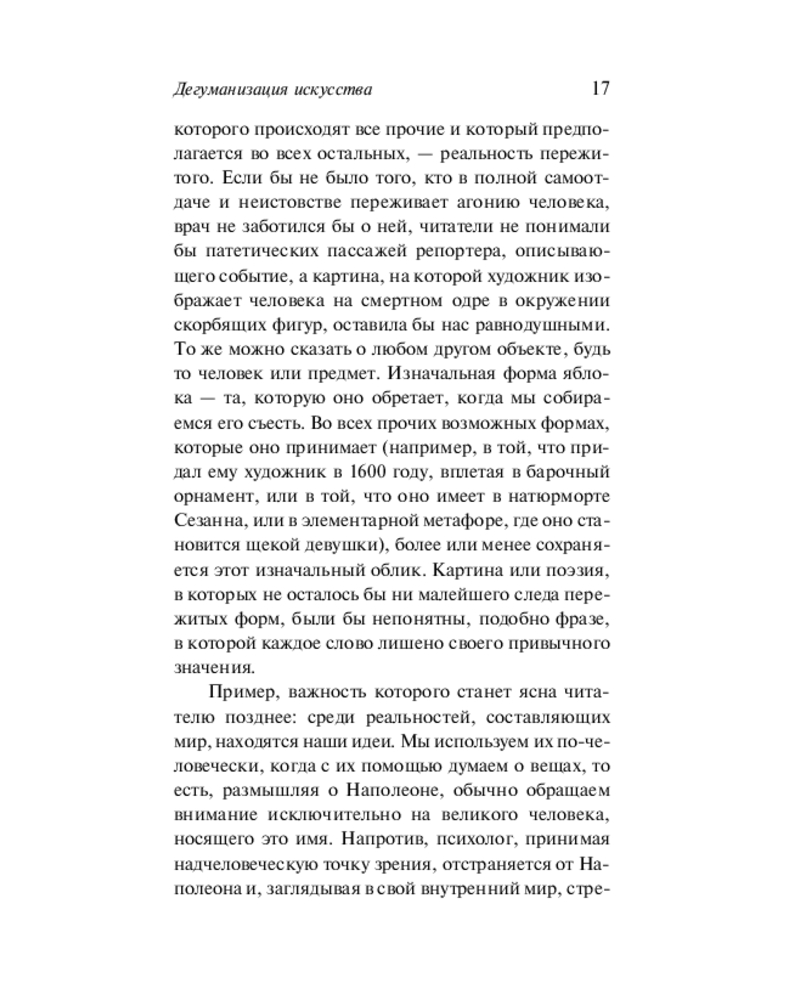 Дегуманизация искусства 17

которого происходят все прочие и который предполагается во всех остальных, — реальность пережитого. Если бы не было того, кто в полной самоотдаче и неистовстве переживает агонию человека, врач не заботился бы о ней, читатели не понимали бы патетических пассажей репортера, описывающего событие, а картина, на которой художник изображает человека на смертном одре в окружении скорбящих фигур, оставила бы нас равнодушными. То же можно сказать о любом другом объекте, будь то человек или предмет. Изначальная форма яблока — та, которую оно обретает, когда мы собираемся его съесть. Во всех прочих возможных формах, которые оно принимает (например, в той, что придал ему художник в 1600 году, вплетая в барочный орнамент, или в той, что оно имеет в натюрморте Сезанна, или в элементарной метафоре, где оно становится щекой девушки), более или менее сохраняется этот изначальный облик. Картина или поэзия, в которых не осталось бы ни малейшего следа пережитых форм, были бы непонятны, подобно фразе, в которой каждое слово лишено своего привычного значения.

Пример, важность которого станет ясна читателю позднее: среди реальностей, составляющих мир, находятся наши идеи. Мы используем их по-человечески, когда с их помощью думаем о вещах, то есть, размышляя о Наполеоне, обычно обращаем внимание исключительно на великого человека, носящего это имя. Напротив, психолог, принимая надчеловеческую точку зрения, отстраняется от Наполеона и, заглядывая в свой внутренний мир, стре-